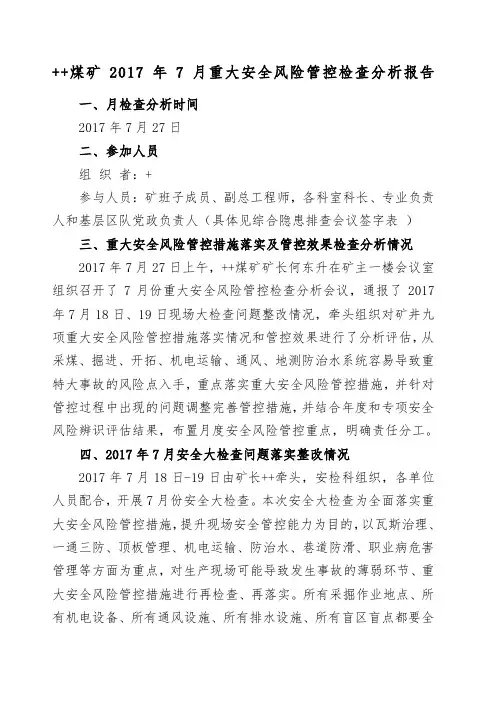 ++煤矿 2017 年 7 月重大安全风险管控检查分析报告

一、月检查分析时间

2017 年 7 月 27 日

二、参加人员

组 织 者：+

参与人员：矿班子成员、副总工程师，各科室科长、专业负责人和基层区队党政负责人（具体见综合隐患排查会议签字表 ）

三、重大安全风险管控措施落实及管控效果检查分析情况

2017 年 7 月 27 日上午，++煤矿矿长何东升在矿主一楼会议室组织召开了 7 月份重大安全风险管控检查分析会议，通报了 2017 年 7 月 18 日、19 日现场大检查问题整改情况，牵头组织对矿井九项重大安全风险管控措施落实情况和管控效果进行了分析评估，从采煤、掘进、开拓、机电运输、通风、地测防治水系统容易导致重特大事故的风险点入手，重点落实重大安全风险管控措施，并针对管控过程中出现的问题调整完善管控措施，并结合年度和专项安全风险辨识评估结果，布置月度安全风险管控重点，明确责任分工。

四、2017 年 7 月安全大检查问题落实整改情况

2017 年 7 月 18 日-19 日由矿长++牵头，安检科组织，各单位人员配合，开展 7 月份安全大检查。本次安全大检查为全面落实重大安全风险管控措施，提升现场安全管控能力为目的，以瓦斯治理、一通三防、顶板管理、机电运输、防治水、巷道防滑、职业病危害管理等方面为重点，对生产现场可能导致发生事故的薄弱环节、重大安全风险管控措施进行再检查、再落实。所有采掘作业地点、所有机电设备、所有通风设施、所有排水设施、所有盲区盲点都要全